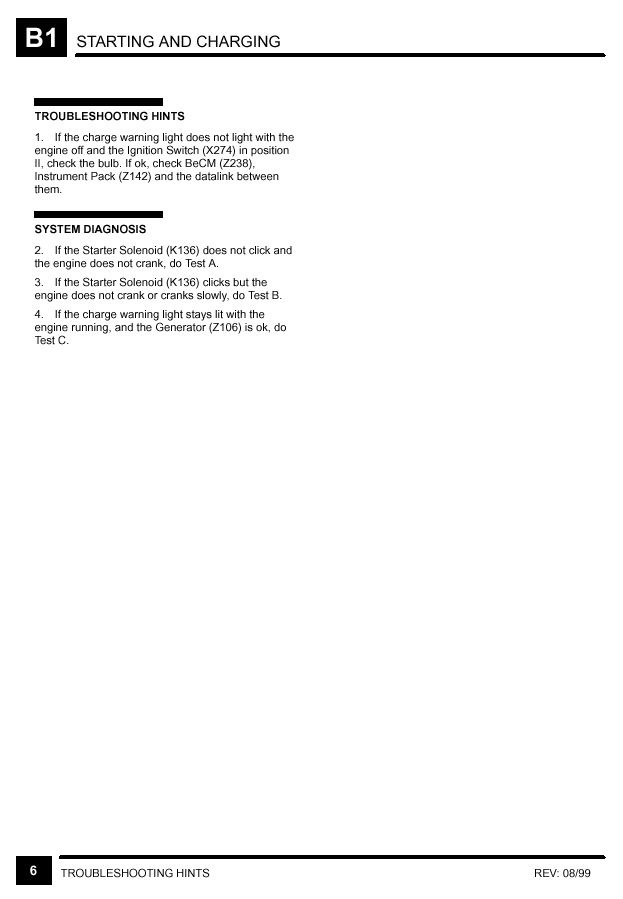 B1 STARTING AND CHARGING

TROUBLESHOOTING HINTS

1. If the charge warning light does not light with the engine off and the Ignition Switch (X274) in position II, check the bulb. If ok, check BeCM (Z238), Instrument Pack (Z142) and the datalink between them.

SYSTEM DIAGNOSIS

2. If the Starter Solenoid (K136) does not click and the engine does not crank, do Test A.

3. If the Starter Solenoid (K136) clicks but the engine does not crank or cranks slowly, do Test B.

4. If the charge warning light stays lit with the engine running, and the Generator (Z106) is ok, do Test C.

6 TROUBLESHOOTING HINTS REV: 08/99